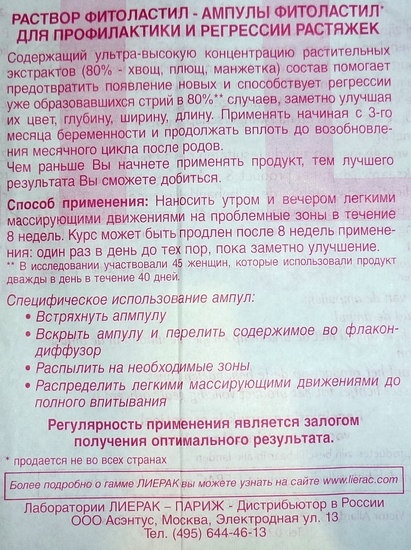 РАСТВОР ФИТОЛАСТИЛ - АМПУЛЫ ФИТОЛАСТИЛ*
ДЛЯ ПРОФИЛАКТИКИ И РЕГРЕССИИ РАСТЯЖЕК

Содержащий ультра-высокую концентрацию растительных экстрактов (80% - хвощ, плющ, манжетка) состав помогает предотвратить появление новых и способствует регрессии уже образовавшихся стрий в 80%** случаев, заметно улучшая их цвет, глубину, ширину, длину. Применять начиная с 3-го месяца беременности и продолжать вплоть до возобновления месячного цикла после родов.
Чем раньше Вы начнете применять продукт, тем лучшего результата Вы сможете добиться.

Способ применения: Наносить утром и вечером легкими массирующими движениями на проблемные зоны в течение 8 недель. Курс может быть продлен после 8 недель применения: один раз в день до тех пор, пока заметно улучшение.
** В исследовании участвовали 45 женщин, которые использовали продукт дважды в день в течение 40 дней.

Специфическое использование ампул:
• Встряхнуть апмпулу
• Вскрыть ампулу и перелить содержимое во флакон-диффузор
• Распылить на необходимые зоны
• Распределить легкими массирующими движениями до полного впитывания

Регулярность применения является залогом получения оптимального результата.

* продается не во всех странах

Более подробно о гамме ЛИЕРАК вы можете узнать на сайте www.lierac.com

Лаборатории ЛИЕРАК – ПАРИЖ - Дистрибьютор в России
ООО Асэнтус, Москва, Электродная ул. 13
Тел. (495) 644-46-13